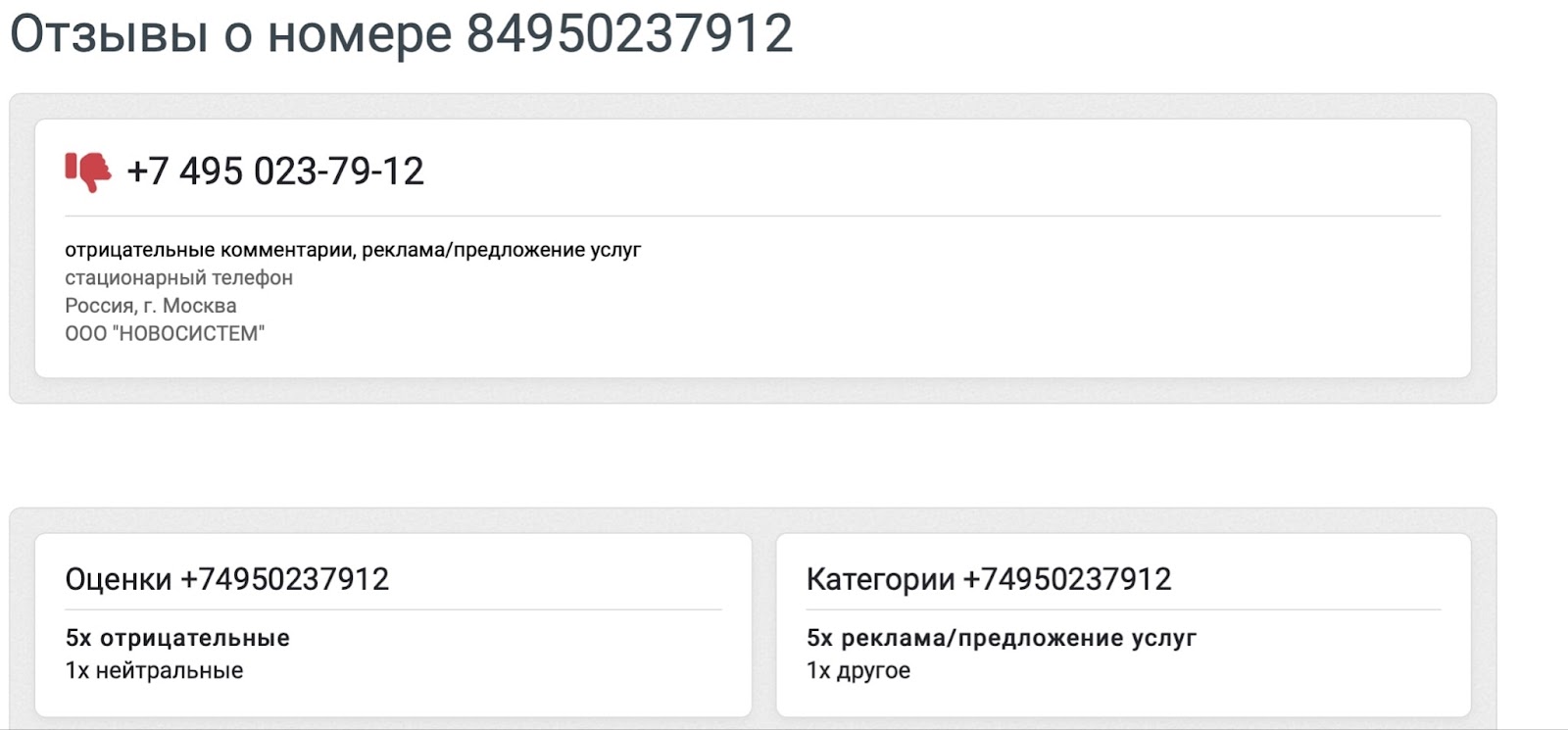 Отзывы о номере 84950237912

+7 495 023-79-12

отрицательные комментарии, реклама/предложение услуг
стационарный телефон
Россия, г. Москва
ООО "НОВОСИСТЕМ"

Оценки +74950237912

5x отрицательные
1x нейтральные

Категории +74950237912

5x реклама/предложение услуг
1x другое